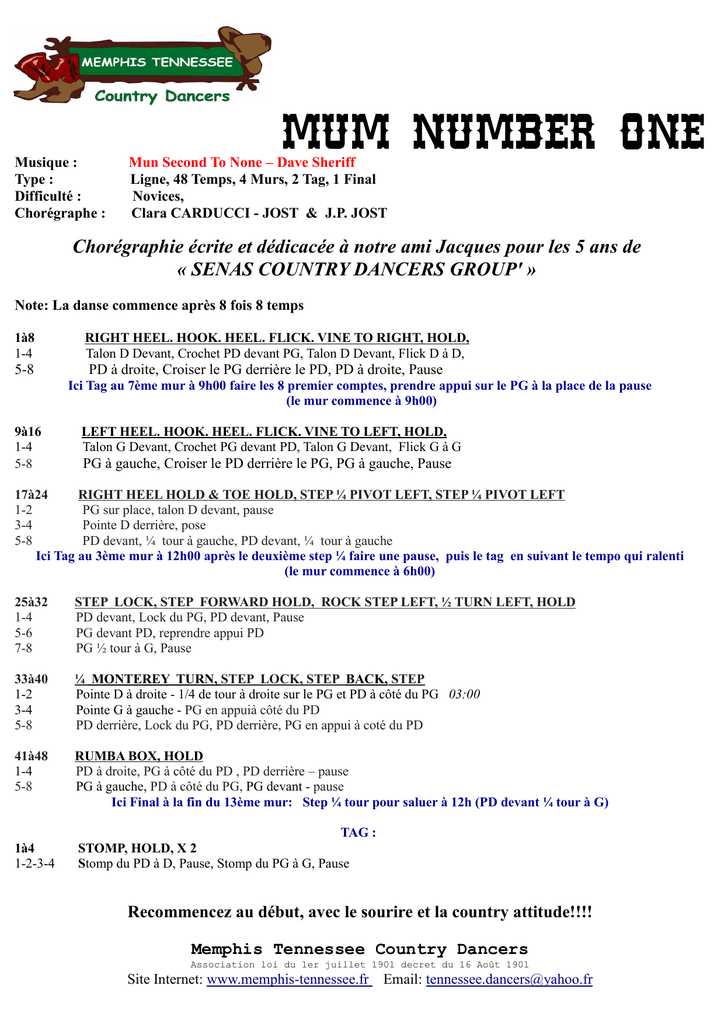 MEMPHIS TENNESSEE
Country Dancers

MUM NUMBER ONE

Musique : Mun Second To None – Dave Sheriff
Type : Ligne, 48 Temps, 4 Murs, 2 Tag, 1 Final
Difficulté : Novices,
Chorégraphe : Clara CARDUCCI - JOST & J.P. JOST

Chorégraphie écrite et dédicacée à notre ami Jacques pour les 5 ans de « SENAS COUNTRY DANCERS GROUP' »

Note: La danse commence après 8 fois 8 temps

1à8 RIGHT HEEL. HOOK. HEEL. FLICK. VINE TO RIGHT, HOLD,
1-4 Talon D Devant, Crochet PD devant PG, Talon D Devant, Flick D à D,
5-8 PD à droite, Croiser le PG derrière le PD, PD à droite, Pause
Ici Tag au 7ème mur à 9h00 faire les 8 premier comptes, prendre appui sur le PG à la place de la pause (le mur commence à 9h00)

9à16 LEFT HEEL. HOOK. HEEL. FLICK. VINE TO LEFT, HOLD,
1-4 Talon G Devant, Crochet PG devant PD, Talon G Devant, Flick G à G
5-8 PG à gauche, Croiser le PD derrière le PG, PG à gauche, Pause

17à24 RIGHT HEEL HOLD & TOE HOLD, STEP ¼ PIVOT LEFT, STEP ¼ PIVOT LEFT
1-2 PG sur place, talon D devant, pause
3-4 Pointe D derrière, pose
5-8 PD devant, ¼ tour à gauche, PD devant, ¼ tour à gauche
Ici Tag au 3ème mur à 12h00 après le deuxième step ¼ faire une pause, puis le tag en suivant le tempo qui ralenti (le mur commence à 6h00)

25à32 STEP LOCK, STEP FORWARD HOLD, ROCK STEP LEFT, ½ TURN LEFT, HOLD
1-4 PD devant, Lock du PG, PD devant, Pause
5-6 PG devant PD, reprendre appui PD
7-8 PG ½ tour à G, Pause

33à40 ¼ MONTEREY TURN, STEP LOCK, STEP BACK, STEP
1-2 Pointe D à droite - 1/4 de tour à droite sur le PG et PD à côté du PG 03:00
3-4 Pointe G à gauche - PG en appuià côté du PD
5-8 PD derrière, Lock du PG, PD derrière, PG en appui à coté du PD

41à48 RUMBA BOX, HOLD
1-4 PD à droite, PG à côté du PD , PD derrière – pause
5-8 PG à gauche, PD à côté du PG, PG devant - pause
Ici Final à la fin du 13ème mur: Step ¼ tour pour saluer à 12h (PD devant ¼ tour à G)

TAG :
1à4 STOMP, HOLD, X 2
1-2-3-4 Stomp du PD à D, Pause, Stomp du PG à G, Pause

Recommencez au début, avec le sourire et la country attitude!!!!

Memphis Tennessee Country Dancers
Association loi du 1er juillet 1901 decret du 16 Août 1901
Site Internet: www.memphis-tennessee.fr Email: tennessee.dancers@yahoo.fr